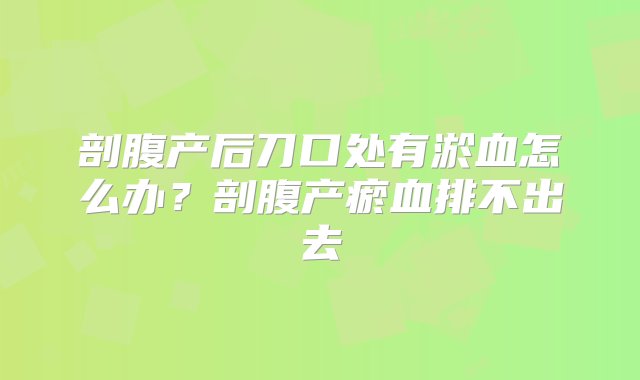 剖腹产后刀口处有淤血怎么办？剖腹产瘀血排不出去